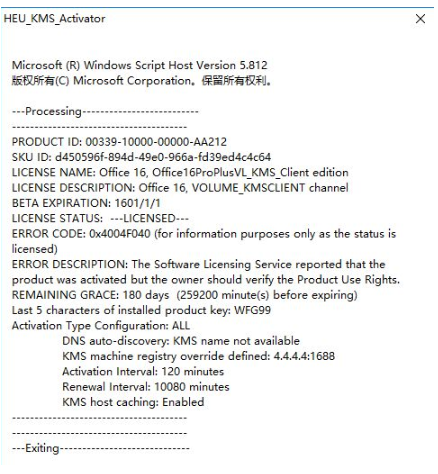 HEU_KMS_Activator

×

Microsoft (R) Windows Script Host Version 5.812
版权所有(C) Microsoft Corporation。保留所有权利。

---Processing-------------------------
---------------------------------------
PRODUCT ID: 00339-10000-00000-AA212
SKU ID: d450596f-894d-49e0-966a-fd39ed4c4c64
LICENSE NAME: Office 16, Office16ProPlusVL_KMS_Client edition
LICENSE DESCRIPTION: Office 16, VOLUME_KMSCLIENT channel
BETA EXPIRATION: 1601/1/1
LICENSE STATUS: ---LICENSED---
ERROR CODE: 0x4004F040 (for information purposes only as the status is licensed)
ERROR DESCRIPTION: The Software Licensing Service reported that the product was activated but the owner should verify the Product Use Rights.
REMAINING GRACE: 180 days (259200 minute(s) before expiring)
Last 5 characters of installed product key: WFG99
Activation Type Configuration: ALL
DNS auto-discovery: KMS name not available
KMS machine registry override defined: 4.4.4.4:1688
Activation Interval: 120 minutes
Renewal Interval: 10080 minutes
KMS host caching: Enabled
---------------------------------------
---------------------------------------
---Exiting-----------------------------